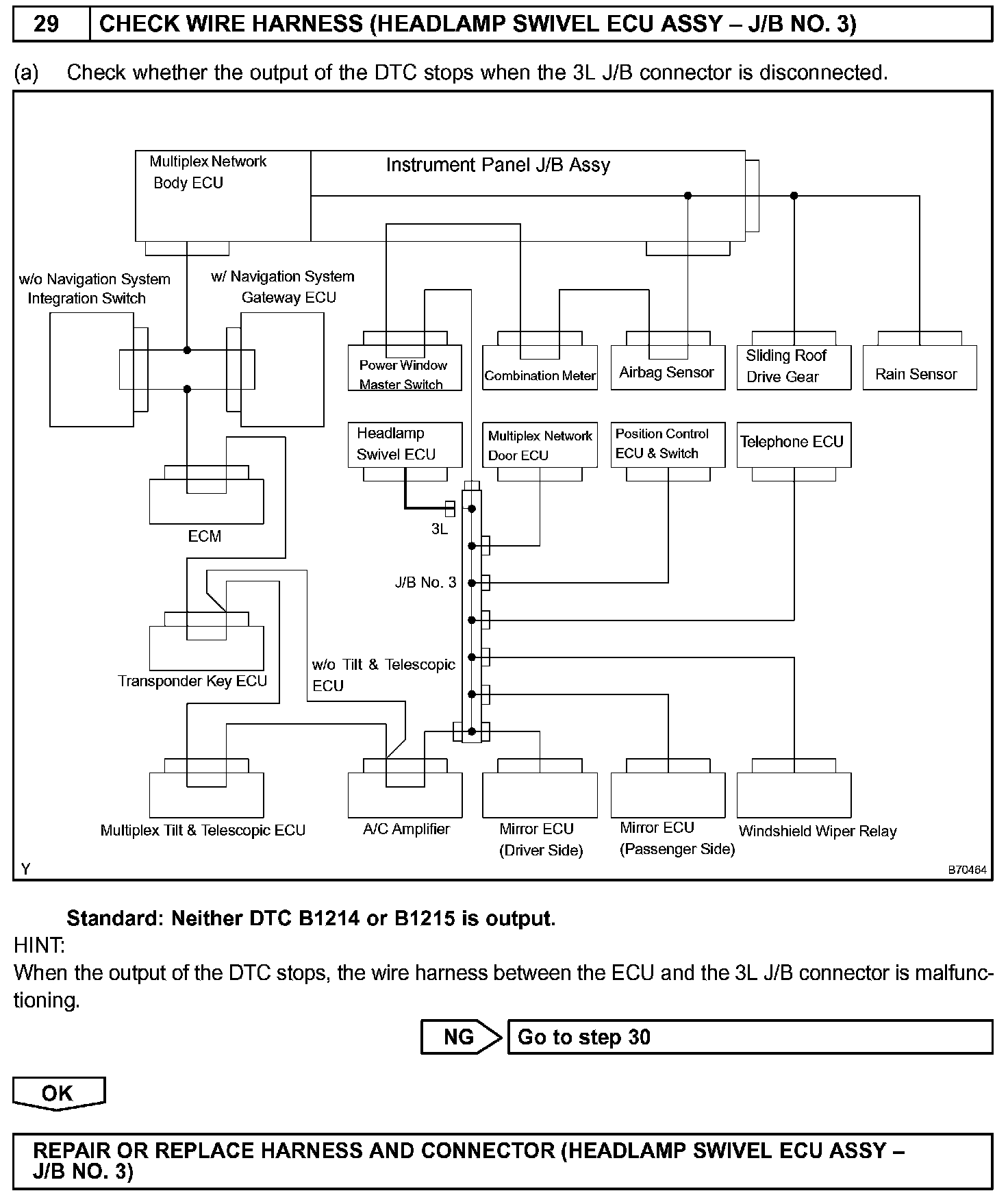 29 CHECK WIRE HARNESS (HEADLAMP SWIVEL ECU ASSY – J/B NO. 3)

(a) Check whether the output of the DTC stops when the 3L J/B connector is disconnected.

Multiplex Network Body ECU

Instrument Panel J/B Assy

w/o Navigation System Integration Switch

w/ Navigation System Gateway ECU

Power Window Master Switch

Combination Meter

Airbag Sensor

Sliding Roof Drive Gear

Rain Sensor

Headlamp Swivel ECU

Multiplex Network Door ECU

Position Control ECU & Switch

Telephone ECU

ECM

3L

J/B No. 3

Transponder Key ECU

w/o Tilt & Telescopic ECU

Multiplex Tilt & Telescopic ECU

A/C Amplifier

Mirror ECU (Driver Side)

Mirror ECU (Passenger Side)

Windshield Wiper Relay

Y

B70464

Standard: Neither DTC B1214 or B1215 is output.

HINT:
When the output of the DTC stops, the wire harness between the ECU and the 3L J/B connector is malfunctioning.

NG Go to step 30

OK

REPAIR OR REPLACE HARNESS AND CONNECTOR (HEADLAMP SWIVEL ECU ASSY – J/B NO. 3)